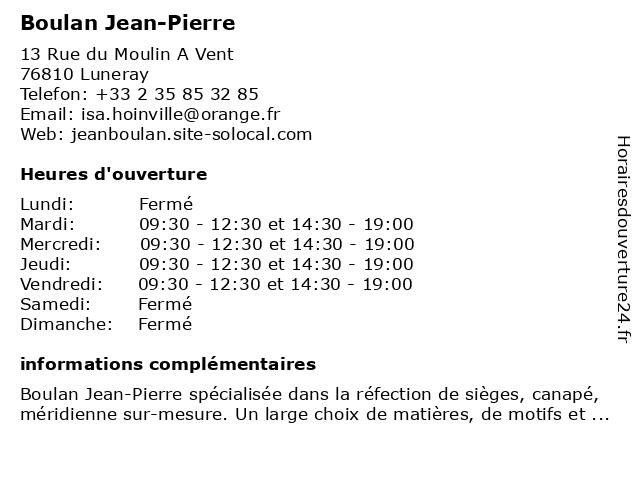 Boulan Jean-Pierre

13 Rue du Moulin A Vent
76810 Luneray
Telefon: +33 2 35 85 32 85
Email: isa.hoinville@orange.fr
Web: jeanboulan.site-solocal.com

Heures d'ouverture

| | |
|---|---|
| Lundi: | Fermé |
| Mardi: | 09:30 - 12:30 et 14:30 - 19:00 |
| Mercredi: | 09:30 - 12:30 et 14:30 - 19:00 |
| Jeudi: | 09:30 - 12:30 et 14:30 - 19:00 |
| Vendredi: | 09:30 - 12:30 et 14:30 - 19:00 |
| Samedi: | Fermé |
| Dimanche: | Fermé |

informations complémentaires

Boulan Jean-Pierre spécialisée dans la réfection de sièges, canapé, méridienne sur-mesure. Un large choix de matières, de motifs et ...

Horairesdouverture24.fr